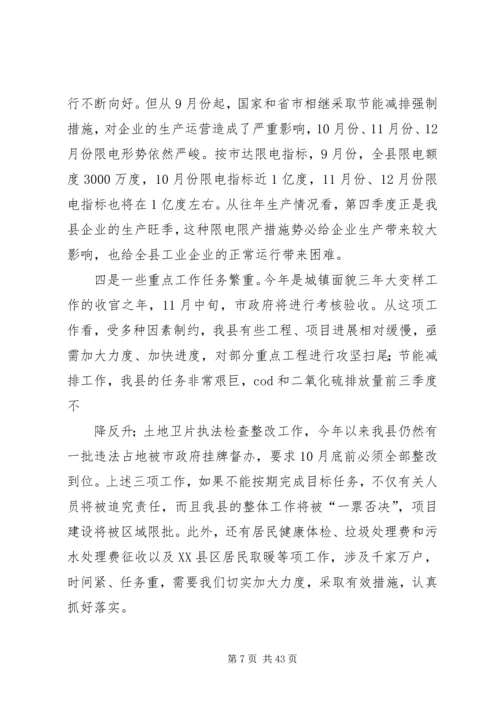 行不断向好。但从9月份起，国家和省市相继采取节能减排强制措施，对企业的生产运营造成了严重影响，10月份、11月份、12月份限电形势依然严峻。按市达限电指标，9月份，全县限电额度3000万度，10月份限电指标近1亿度，11月份、12月份限电指标也将在1亿度左右。从往年生产情况看，第四季度正是我县企业的生产旺季，这种限电限产措施势必给企业生产带来较大影响，也给全县工业企业的正常运行带来困难。

四是一些重点工作任务繁重。今年是城镇面貌三年大变样工作的收官之年，11月中旬，市政府将进行考核验收。从这项工作看，受多种因素制约，我县有些工程、项目进展相对缓慢，亟需加大力度、加快进度，对部分重点工程进行攻坚扫尾；节能减排工作，我县的任务非常艰巨，cod和二氧化硫排放量前三季度不

降反升；土地卫片执法检查整改工作，今年以来我县仍然有一批违法占地被市政府挂牌督办，要求10月底前必须全部整改到位。上述三项工作，如果不能按期完成目标任务，不仅有关人员将被追究责任，而且我县的整体工作将被“一票否决”，项目建设将被区域限批。此外，还有居民健康体检、垃圾处理费和污水处理费征收以及XX县区居民取暖等项工作，涉及千家万户，时间紧、任务重，需要我们切实加大力度，采取有效措施，认真抓好落实。

第7页 共43页